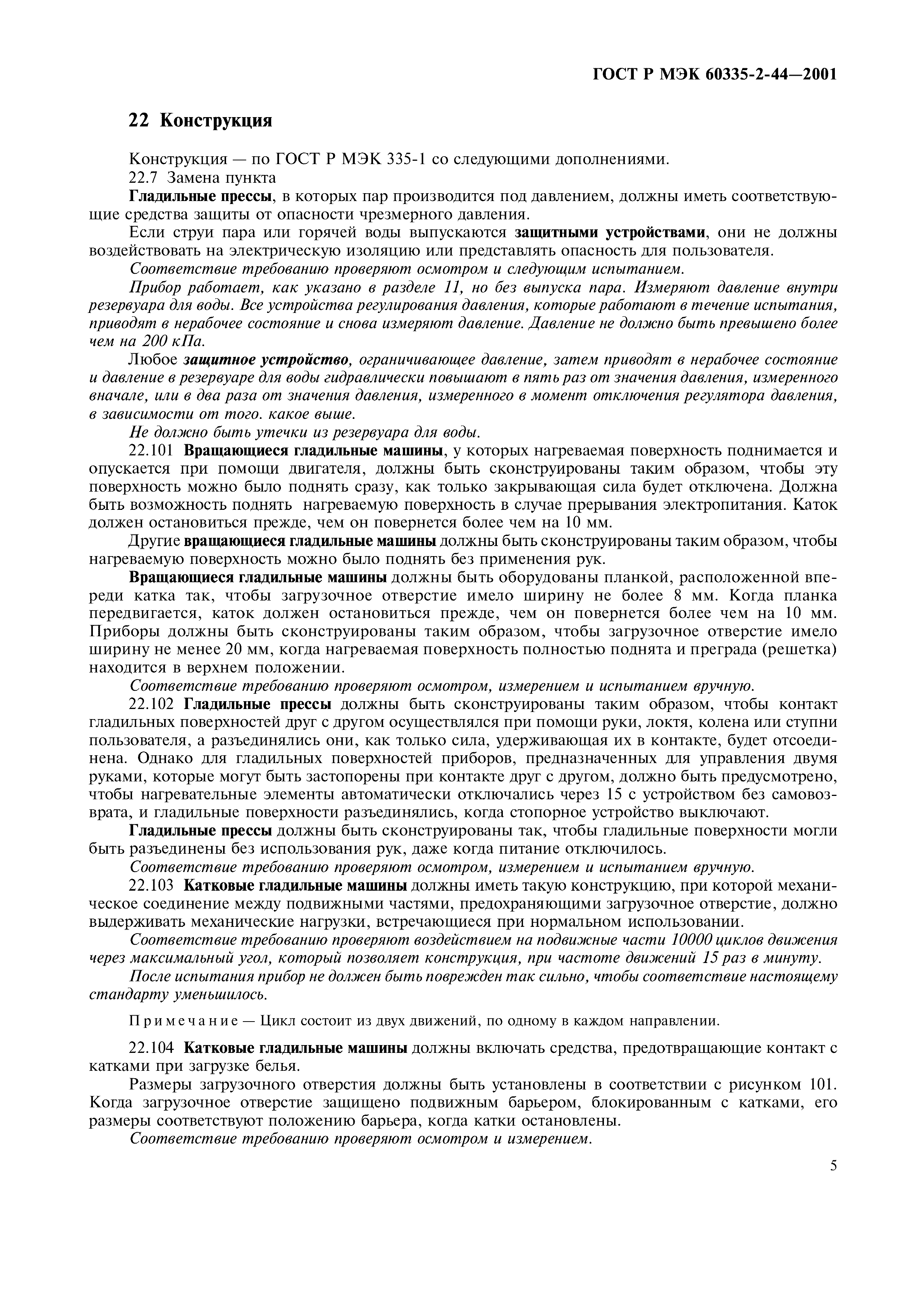 ГОСТ Р МЭК 60335-2-44—2001

22 Конструкция

Конструкция — по ГОСТ Р МЭК 335-1 со следующими дополнениями.
22.7 Замена пункта

Гладильные прессы, в которых пар производится под давлением, должны иметь соответствующие средства защиты от опасности чрезмерного давления.

Если струи пара или горячей воды выпускаются защитными устройствами, они не должны воздействовать на электрическую изоляцию или представлять опасность для пользователя.

Соответствие требованию проверяют осмотром и следующим испытанием.

Прибор работает, как указано в разделе 11, но без выпуска пара. Измеряют давление внутри резервуара для воды. Все устройства регулирования давления, которые работают в течение испытания, приводят в нерабочее состояние и снова измеряют давление. Давление не должно быть превышено более чем на 200 кПа.

Любое защитное устройство, ограничивающее давление, затем приводят в нерабочее состояние и давление в резервуаре для воды гидравлически повышают в пять раз от значения давления, измеренного вначале, или в два раза от значения давления, измеренного в момент отключения регулятора давления, в зависимости от того. какое выше.

Не должно быть утечки из резервуара для воды.

22.101 Вращающиеся гладильные машины, у которых нагреваемая поверхность поднимается и опускается при помощи двигателя, должны быть сконструированы таким образом, чтобы эту поверхность можно было поднять сразу, как только закрывающая сила будет отключена. Должна быть возможность поднять нагреваемую поверхность в случае прерывания электропитания. Каток должен остановиться прежде, чем он повернется более чем на 10 мм.

Другие вращающиеся гладильные машины должны быть сконструированы таким образом, чтобы нагреваемую поверхность можно было поднять без применения рук.

Вращающиеся гладильные машины должны быть оборудованы планкой, расположенной впереди катка так, чтобы загрузочное отверстие имело ширину не более 8 мм. Когда планка передвигается, каток должен остановиться прежде, чем он повернется более чем на 10 мм. Приборы должны быть сконструированы таким образом, чтобы загрузочное отверстие имело ширину не менее 20 мм, когда нагреваемая поверхность полностью поднята и преграда (решетка) находится в верхнем положении.

Соответствие требованию проверяют осмотром, измерением и испытанием вручную.

22.102 Гладильные прессы должны быть сконструированы таким образом, чтобы контакт гладильных поверхностей друг с другом осуществлялся при помощи руки, локтя, колена или ступни пользователя, а разъединялись они, как только сила, удерживающая их в контакте, будет отсоединена. Однако для гладильных поверхностей приборов, предназначенных для управления двумя руками, которые могут быть застопорены при контакте друг с другом, должно быть предусмотрено, чтобы нагревательные элементы автоматически отключались через 15 с устройством без самовозврата, и гладильные поверхности разъединялись, когда стопорное устройство выключают.

Гладильные прессы должны быть сконструированы так, чтобы гладильные поверхности могли быть разъединены без использования рук, даже когда питание отключилось.

Соответствие требованию проверяют осмотром, измерением и испытанием вручную.

22.103 Катковые гладильные машины должны иметь такую конструкцию, при которой механическое соединение между подвижными частями, предохраняющими загрузочное отверстие, должно выдерживать механические нагрузки, встречающиеся при нормальном использовании.

Соответствие требованию проверяют воздействием на подвижные части 10000 циклов движения через максимальный угол, который позволяет конструкция, при частоте движений 15 раз в минуту.

После испытания прибор не должен быть поврежден так сильно, чтобы соответствие настоящему стандарту уменьшилось.

Примечание — Цикл состоит из двух движений, по одному в каждом направлении.

22.104 Катковые гладильные машины должны включать средства, предотвращающие контакт с катками при загрузке белья.

Размеры загрузочного отверстия должны быть установлены в соответствии с рисунком 101. Когда загрузочное отверстие защищено подвижным барьером, блокированным с катками, его размеры соответствуют положению барьера, когда катки остановлены.

Соответствие требованию проверяют осмотром и измерением.

5